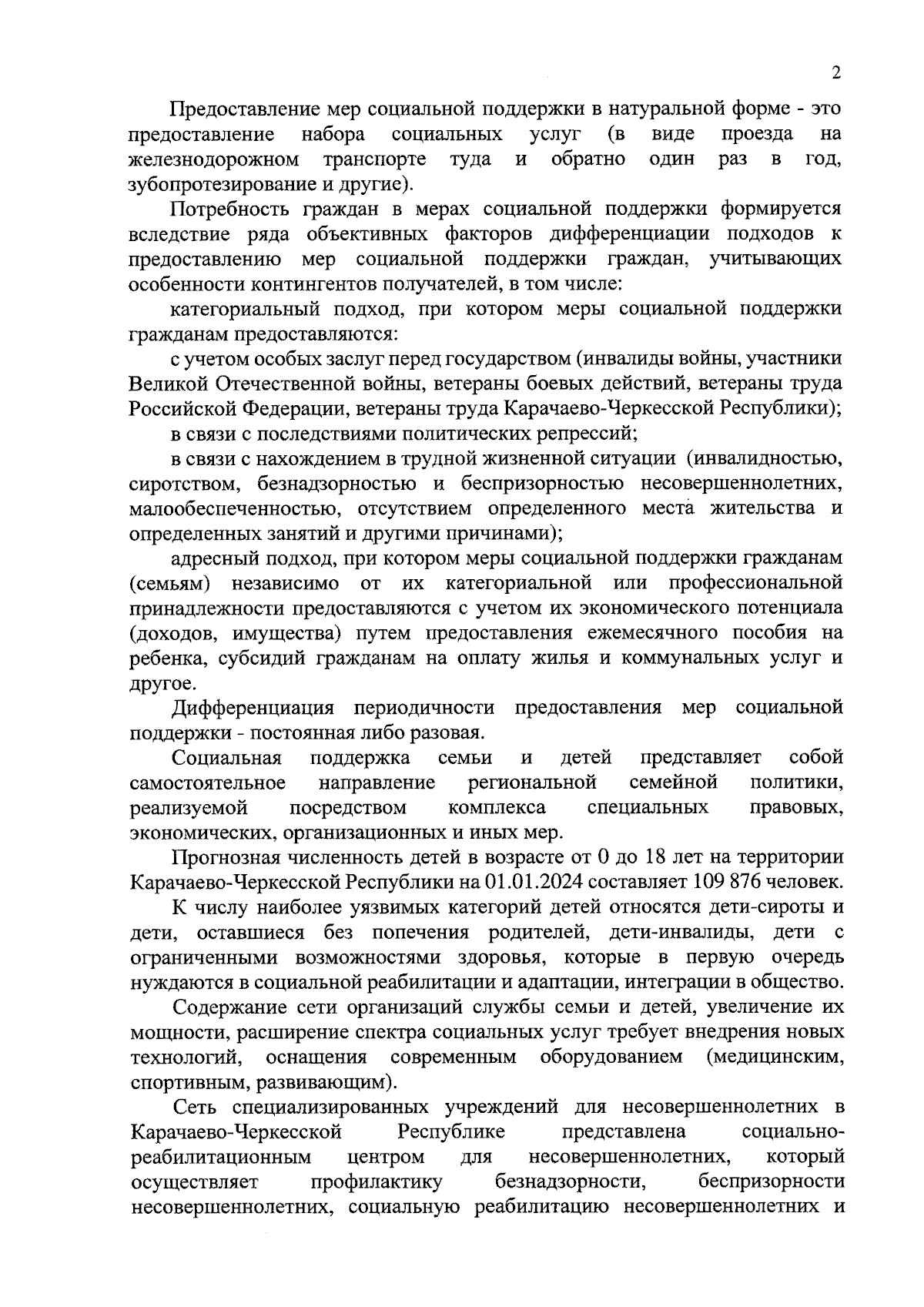 2

Предоставление мер социальной поддержки в натуральной форме - это предоставление набора социальных услуг (в виде проезда на железнодорожном транспорте туда и обратно один раз в год, зубопротезирование и другие).

Потребность граждан в мерах социальной поддержки формируется вследствие ряда объективных факторов дифференциации подходов к предоставлению мер социальной поддержки граждан, учитывающих особенности контингентов получателей, в том числе:

категориальный подход, при котором меры социальной поддержки гражданам предоставляются:

с учетом особых заслуг перед государством (инвалиды войны, участники Великой Отечественной войны, ветераны боевых действий, ветераны труда Российской Федерации, ветераны труда Карачаево-Черкесской Республики);

в связи с последствиями политических репрессий;

в связи с нахождением в трудной жизненной ситуации (инвалидностью, сиротством, безнадзорностью и беспризорностью несовершеннолетних, малообеспеченностью, отсутствием определенного места жительства и определенных занятий и другими причинами);

адресный подход, при котором меры социальной поддержки гражданам (семьям) независимо от их категориальной или профессиональной принадлежности предоставляются с учетом их экономического потенциала (доходов, имущества) путем предоставления ежемесячного пособия на ребенка, субсидий гражданам на оплату жилья и коммунальных услуг и другое.

Дифференциация периодичности предоставления мер социальной поддержки - постоянная либо разовая.

Социальная поддержка семьи и детей представляет собой самостоятельное направление региональной семейной политики, реализуемой посредством комплекса специальных правовых, экономических, организационных и иных мер.

Прогнозная численность детей в возрасте от 0 до 18 лет на территории Карачаево-Черкесской Республики на 01.01.2024 составляет 109 876 человек.

К числу наиболее уязвимых категорий детей относятся дети-сироты и дети, оставшиеся без попечения родителей, дети-инвалиды, дети с ограниченными возможностями здоровья, которые в первую очередь нуждаются в социальной реабилитации и адаптации, интеграции в общество.

Содержание сети организаций службы семьи и детей, увеличение их мощности, расширение спектра социальных услуг требует внедрения новых технологий, оснащения современным оборудованием (медицинским, спортивным, развивающим).

Сеть специализированных учреждений для несовершеннолетних в Карачаево-Черкесской Республике представлена социально-реабилитационным центром для несовершеннолетних, который осуществляет профилактику безнадзорности, беспризорности несовершеннолетних, социальную реабилитацию несовершеннолетних и